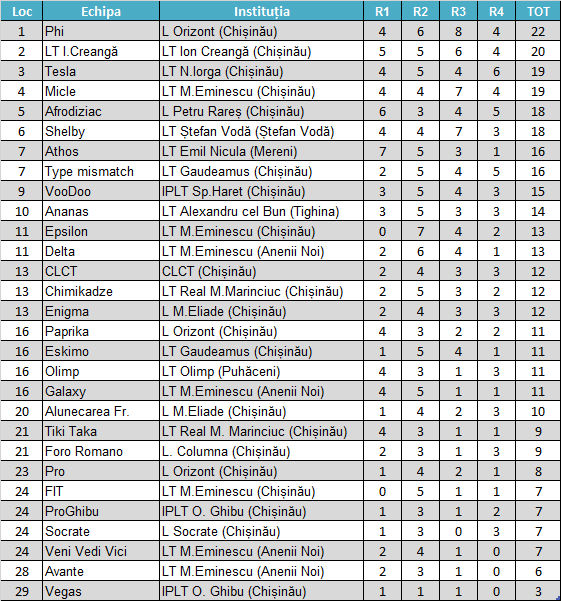 | Loc | Echipa | Instituția | R1 | R2 | R3 | R4 | TOT |
|---|---|---|---|---|---|---|---|
| 1 | Phi | L Orizont (Chișinău) | 4 | 6 | 8 | 4 | 22 |
| 2 | LT I.Creangă | LT Ion Creangă (Chișinău) | 5 | 5 | 6 | 4 | 20 |
| 3 | Tesla | LT N.Iorga (Chișinău) | 4 | 5 | 4 | 6 | 19 |
| 4 | Micle | LT M.Eminescu (Chișinău) | 4 | 4 | 7 | 4 | 19 |
| 5 | Afrodiziac | L Petru Rareș (Chișinău) | 6 | 3 | 4 | 5 | 18 |
| 6 | Shelby | LT Ștefan Vodă (Ștefan Vodă) | 4 | 4 | 7 | 3 | 18 |
| 7 | Athos | LT Emil Nicula (Mereni) | 7 | 5 | 3 | 1 | 16 |
| 7 | Type mismatch | LT Gaudeamus (Chișinău) | 2 | 5 | 4 | 5 | 16 |
| 9 | VooDoo | IPLT Sp.Haret (Chișinău) | 3 | 5 | 4 | 3 | 15 |
| 10 | Ananas | LT Alexandru cel Bun (Tighina) | 3 | 5 | 3 | 3 | 14 |
| 11 | Epsilon | LT M.Eminescu (Chișinău) | 0 | 7 | 4 | 2 | 13 |
| 11 | Delta | LT M.Eminescu (Anenii Noi) | 2 | 6 | 4 | 1 | 13 |
| 13 | CLCT | CLCT (Chișinău) | 2 | 4 | 3 | 3 | 12 |
| 13 | Chimikadze | LT Real M.Marinciuc (Chișinău) | 2 | 5 | 3 | 2 | 12 |
| 13 | Enigma | L M.Eliade (Chișinău) | 2 | 4 | 3 | 3 | 12 |
| 16 | Paprika | L Orizont (Chișinău) | 4 | 3 | 2 | 2 | 11 |
| 16 | Eskimo | LT Gaudeamus (Chișinău) | 1 | 5 | 4 | 1 | 11 |
| 16 | Olimp | LT Olimp (Puhăceni) | 4 | 3 | 1 | 3 | 11 |
| 16 | Galaxy | LT M.Eminescu (Anenii Noi) | 4 | 5 | 1 | 1 | 11 |
| 20 | Alunecarea Fr. | L M.Eliade (Chișinău) | 1 | 4 | 2 | 3 | 10 |
| 21 | Tiki Taka | LT Real M. Marinciuc (Chișinău) | 4 | 3 | 1 | 1 | 9 |
| 21 | Foro Romano | L. Columna (Chișinău) | 2 | 3 | 1 | 3 | 9 |
| 23 | Pro | L Orizont (Chișinău) | 1 | 4 | 2 | 1 | 8 |
| 24 | FIT | LT M.Eminescu (Chișinău) | 0 | 5 | 1 | 1 | 7 |
| 24 | ProGhibu | IPLT O. Ghibu (Chișinău) | 1 | 3 | 1 | 2 | 7 |
| 24 | Socrate | L Socrate (Chișinău) | 1 | 3 | 0 | 3 | 7 |
| 24 | Veni Vedi Vici | LT M.Eminescu (Anenii Noi) | 2 | 4 | 1 | 0 | 7 |
| 28 | Avante | LT M.Eminescu (Anenii Noi) | 2 | 3 | 1 | 0 | 6 |
| 29 | Vegas | IPLT O. Ghibu (Chișinău) | 1 | 1 | 1 | 0 | 3 |